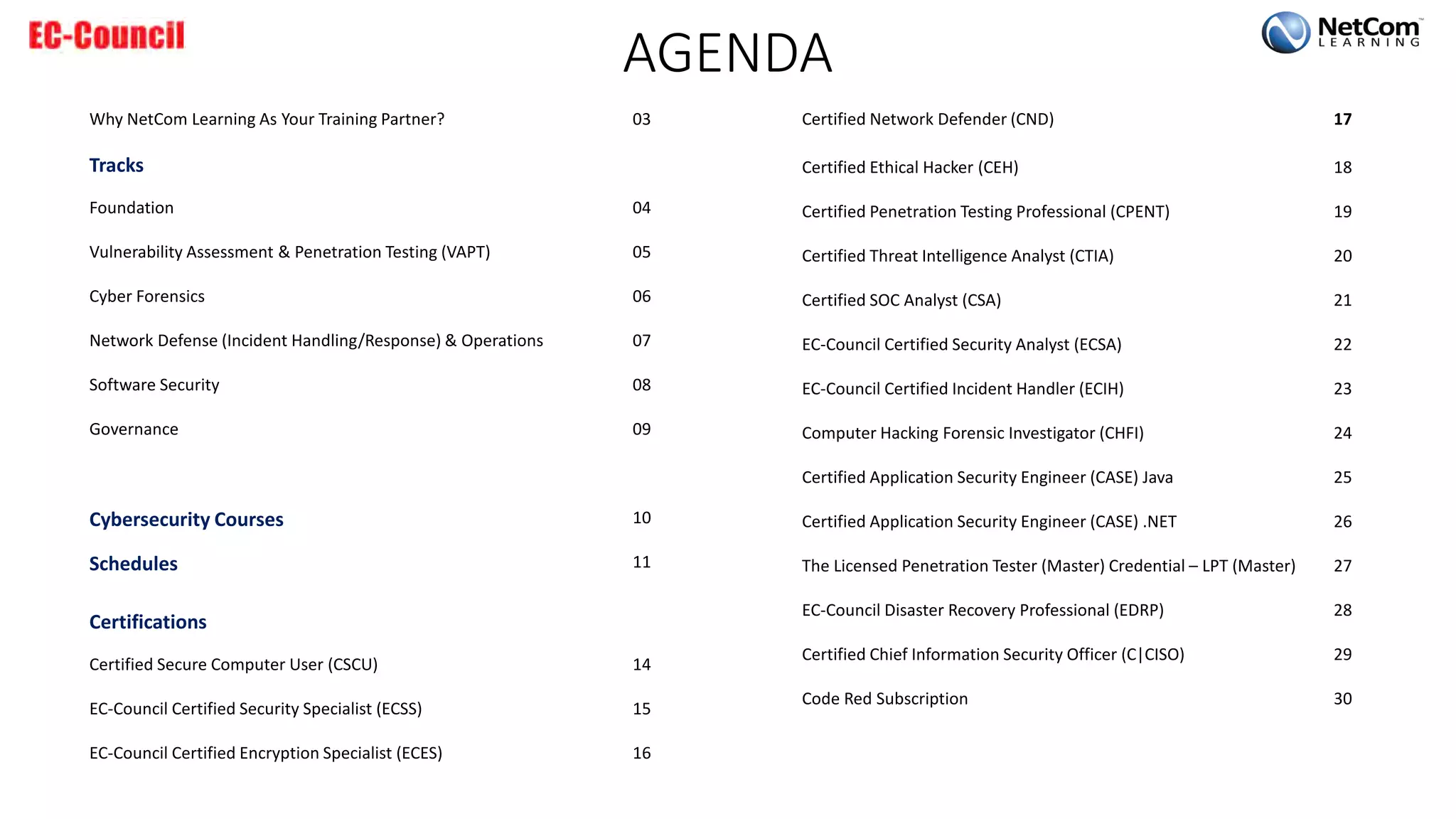 EC-Council

AGENDA

NetCom LEARNING

Why NetCom Learning As Your Training Partner? 03

Tracks

Foundation 04

Vulnerability Assessment & Penetration Testing (VAPT) 05

Cyber Forensics 06

Network Defense (Incident Handling/Response) & Operations 07

Software Security 08

Governance 09

Cybersecurity Courses 10

Schedules 11

Certifications

Certified Secure Computer User (CSCU) 14

EC-Council Certified Security Specialist (ECSS) 15

EC-Council Certified Encryption Specialist (ECES) 16

Certified Network Defender (CND) 17

Certified Ethical Hacker (CEH) 18

Certified Penetration Testing Professional (CPENT) 19

Certified Threat Intelligence Analyst (CTIA) 20

Certified SOC Analyst (CSA) 21

EC-Council Certified Security Analyst (ECSA) 22

EC-Council Certified Incident Handler (ECIH) 23

Computer Hacking Forensic Investigator (CHFI) 24

Certified Application Security Engineer (CASE) Java 25

Certified Application Security Engineer (CASE) .NET 26

The Licensed Penetration Tester (Master) Credential – LPT (Master) 27

EC-Council Disaster Recovery Professional (EDRP) 28

Certified Chief Information Security Officer (C|CISO) 29

Code Red Subscription 30